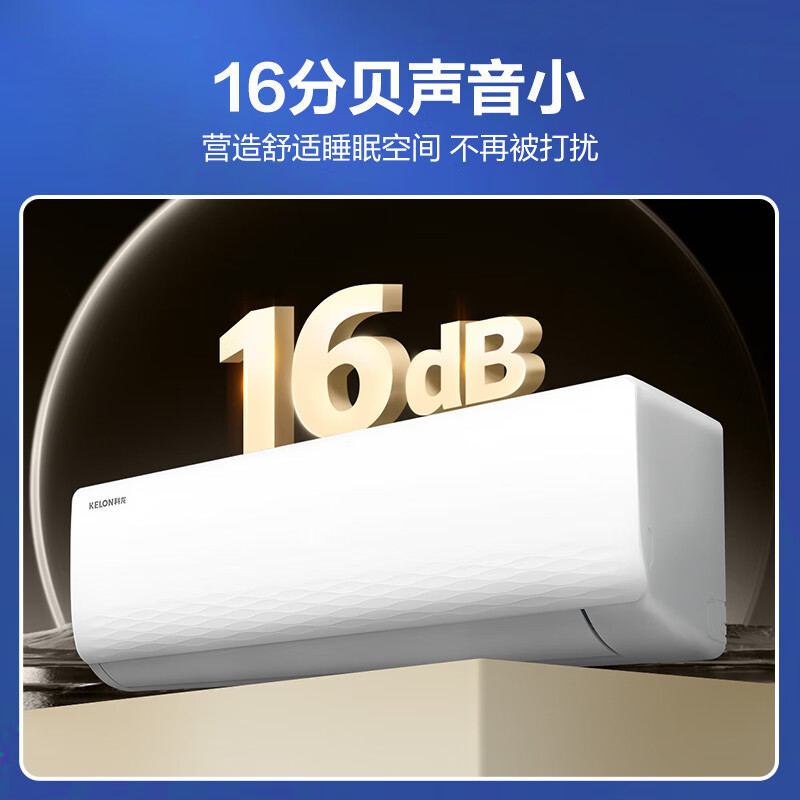 16分贝声音小

营造舒适睡眠空间 不再被打扰

16dB

KELON科龙